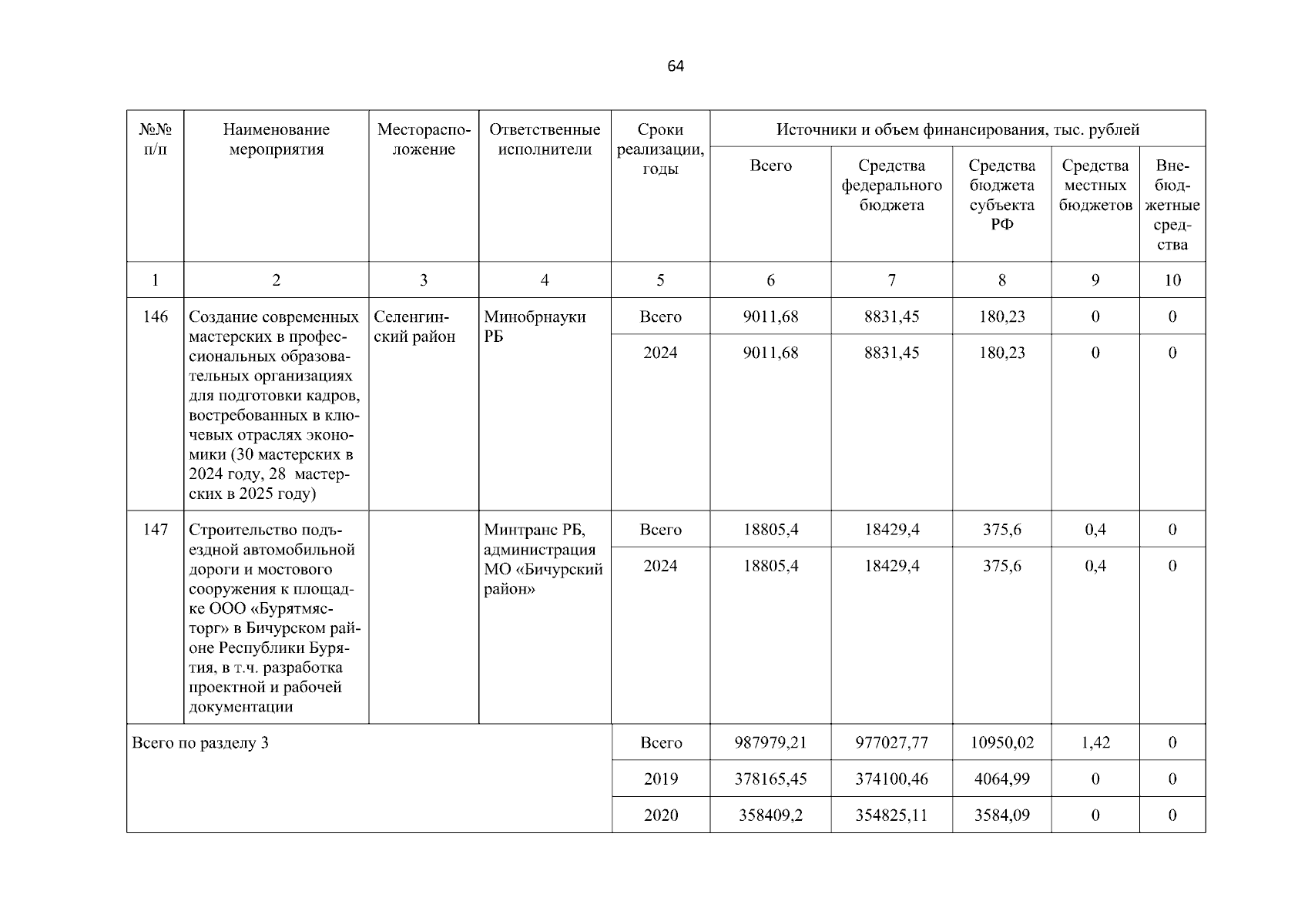 64

| №№ п/п | Наименование мероприятия | Месторасположение | Ответственные исполнители | Сроки реализации, годы | Источники и объем финансирования, тыс. рублей | | | | |
|---|---|---|---|---|---|---|---|---|---|
| | | | | | Всего | Средства федерального бюджета | Средства бюджета субъекта РФ | Средства местных бюджетов | Внебюджетные средства |
| 1 | 2 | 3 | 4 | 5 | 6 | 7 | 8 | 9 | 10 |
| 146 | Создание современных мастерских в профессиональных образовательных организациях для подготовки кадров, востребованных в ключевых отраслях экономики (30 мастерских в 2024 году, 28 мастерских в 2025 году) | Селенгинский район | Минобрнауки РБ | Всего | 9011,68 | 8831,45 | 180,23 | 0 | 0 |
| | | | | 2024 | 9011,68 | 8831,45 | 180,23 | 0 | 0 |
| 147 | Строительство подъездной автомобильной дороги и мостового сооружения к площадке ООО «Бурятмясторг» в Бичурском районе Республики Бурятия, в т.ч. разработка проектной и рабочей документации | | Минтранс РБ, администрация МО «Бичурский район» | Всего | 18805,4 | 18429,4 | 375,6 | 0,4 | 0 |
| | | | | 2024 | 18805,4 | 18429,4 | 375,6 | 0,4 | 0 |
| Всего по разделу 3 | | | | Всего | 987979,21 | 977027,77 | 10950,02 | 1,42 | 0 |
| | | | | 2019 | 378165,45 | 374100,46 | 4064,99 | 0 | 0 |
| | | | | 2020 | 358409,2 | 354825,11 | 3584,09 | 0 | 0 |